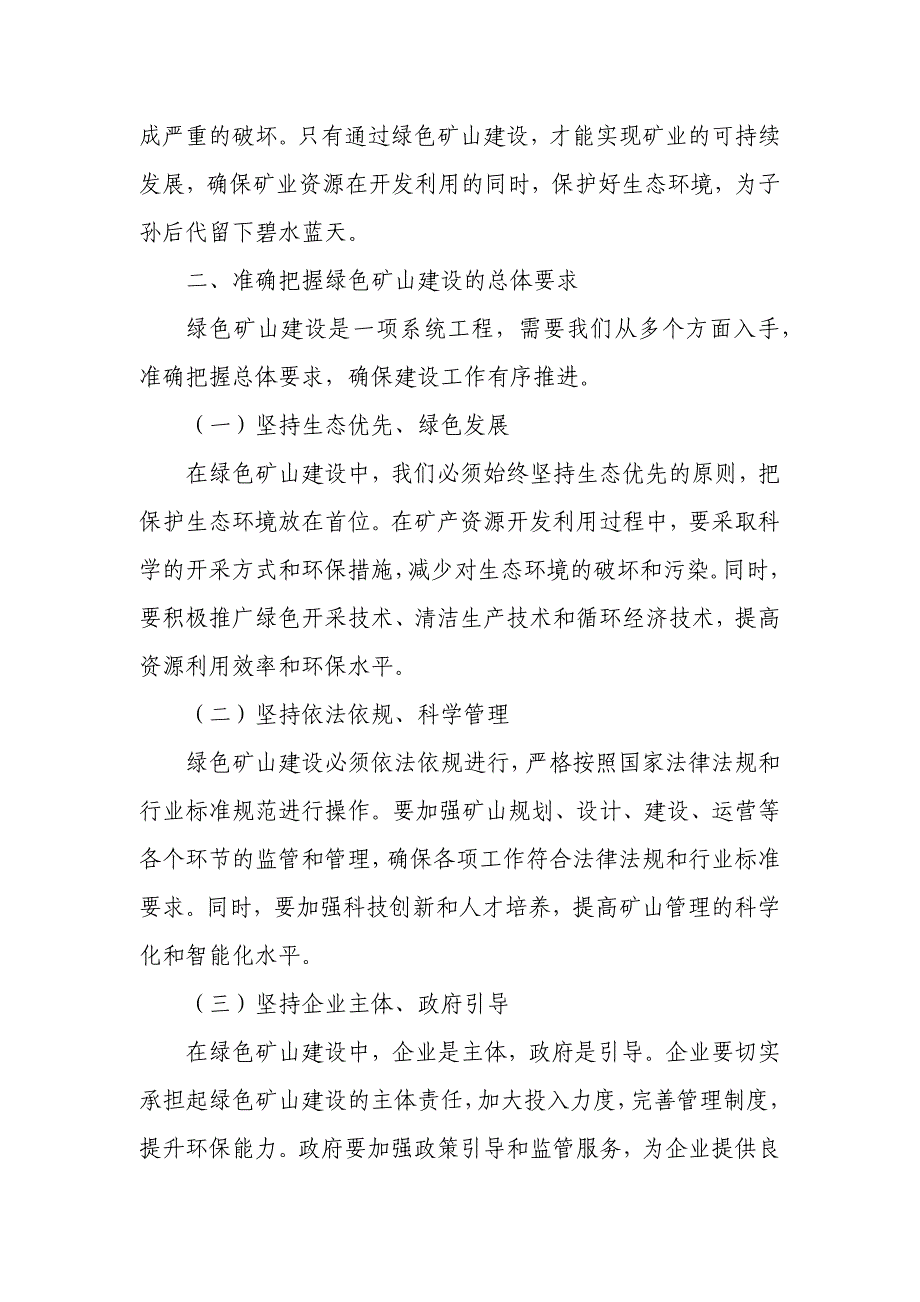 成严重的破坏。只有通过绿色矿山建设，才能实现矿业的可持续发展，确保矿业资源在开发利用的同时，保护好生态环境，为子孙后代留下碧水蓝天。

二、准确把握绿色矿山建设的总体要求

绿色矿山建设是一项系统工程，需要我们从多个方面入手，准确把握总体要求，确保建设工作有序推进。

（一）坚持生态优先、绿色发展

在绿色矿山建设中，我们必须始终坚持生态优先的原则，把保护生态环境放在首位。在矿产资源开发利用过程中，要采取科学的开采方式和环保措施，减少对生态环境的破坏和污染。同时，要积极推广绿色开采技术、清洁生产技术和循环经济技术，提高资源利用效率和环保水平。

（二）坚持依法依规、科学管理

绿色矿山建设必须依法依规进行，严格按照国家法律法规和行业标准规范进行操作。要加强矿山规划、设计、建设、运营等各个环节的监管和管理，确保各项工作符合法律法规和行业标准要求。同时，要加强科技创新和人才培养，提高矿山管理的科学化和智能化水平。

（三）坚持企业主体、政府引导

在绿色矿山建设中，企业是主体，政府是引导。企业要切实承担起绿色矿山建设的主体责任，加大投入力度，完善管理制度，提升环保能力。政府要加强政策引导和监管服务，为企业提供良